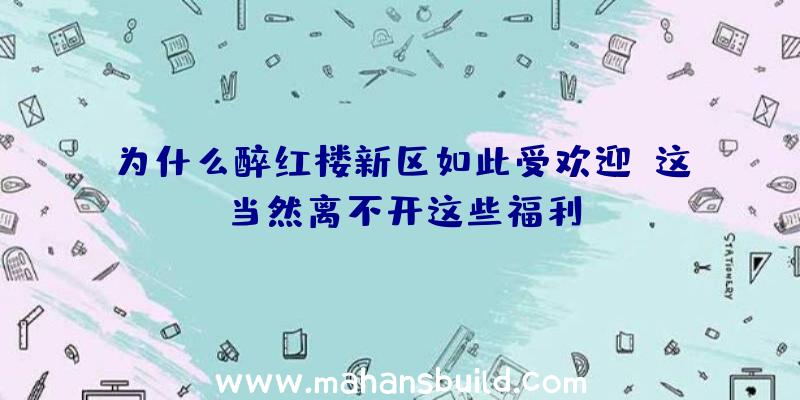 为什么醉红楼新区如此受欢迎 这当然离不开这些福利

STATIONERY

www.mahansbuild.com